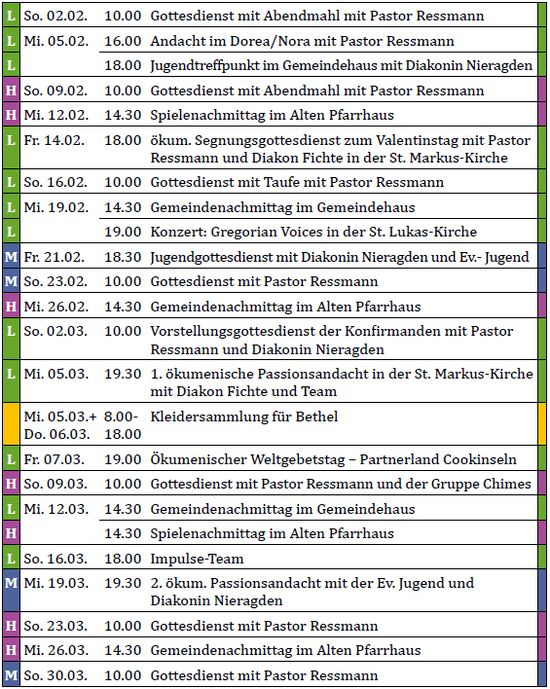 | | | | |
|---|---|---|---|
| L | So. 02.02. | 10.00 | Gottesdienst mit Abendmahl mit Pastor Ressmann |
| L | Mi. 05.02. | 16.00 | Andacht im Dorea/Nora mit Pastor Ressmann |
| L | | 18.00 | Jugendtreffpunkt im Gemeindehaus mit Diakonin Nieragden |
| H | So. 09.02. | 10.00 | Gottesdienst mit Abendmahl mit Pastor Ressmann |
| H | Mi. 12.02. | 14.30 | Spielenachmittag im Alten Pfarrhaus |
| L | Fr. 14.02. | 18.00 | ökum. Segnungsgottesdienst zum Valentinstag mit Pastor Ressmann und Diakon Fichte in der St. Markus-Kirche |
| L | So. 16.02. | 10.00 | Gottesdienst mit Taufe mit Pastor Ressmann |
| L | Mi. 19.02. | 14.30 | Gemeindenachmittag im Gemeindehaus |
| L | | 19.00 | Konzert: Gregorian Voices in der St. Lukas-Kirche |
| M | Fr. 21.02. | 18.30 | Jugendgottesdienst mit Diakonin Nieragden und Ev.- Jugend |
| M | So. 23.02. | 10.00 | Gottesdienst mit Pastor Ressmann |
| H | Mi. 26.02. | 14.30 | Gemeindenachmittag im Alten Pfarrhaus |
| L | So. 02.03. | 10.00 | Vorstellungsgottesdienst der Konfirmanden mit Pastor Ressmann und Diakonin Nieragden |
| L | Mi. 05.03. | 19.30 | 1. ökumenische Passionsandacht in der St. Markus-Kirche mit Diakon Fichte und Team |
| | Mi. 05.03.+ Do. 06.03. | 8.00-18.00 | Kleidersammlung für Bethel |
| L | Fr. 07.03. | 19.00 | Ökumenischer Weltgebetstag – Partnerland Cookinseln |
| H | So. 09.03. | 10.00 | Gottesdienst mit Pastor Ressmann und der Gruppe Chimes |
| L | Mi. 12.03. | 14.30 | Gemeindenachmittag im Gemeindehaus |
| H | | 14.30 | Spielenachmittag im Alten Pfarrhaus |
| L | So. 16.03. | 18.00 | Impulse-Team |
| M | Mi. 19.03. | 19.30 | 2. ökum. Passionsandacht mit der Ev. Jugend und Diakonin Nieragden |
| H | So. 23.03. | 10.00 | Gottesdienst mit Pastor Ressmann |
| H | Mi. 26.03. | 14.30 | Gemeindenachmittag im Alten Pfarrhaus |
| M | So. 30.03. | 10.00 | Gottesdienst mit Pastor Ressmann |